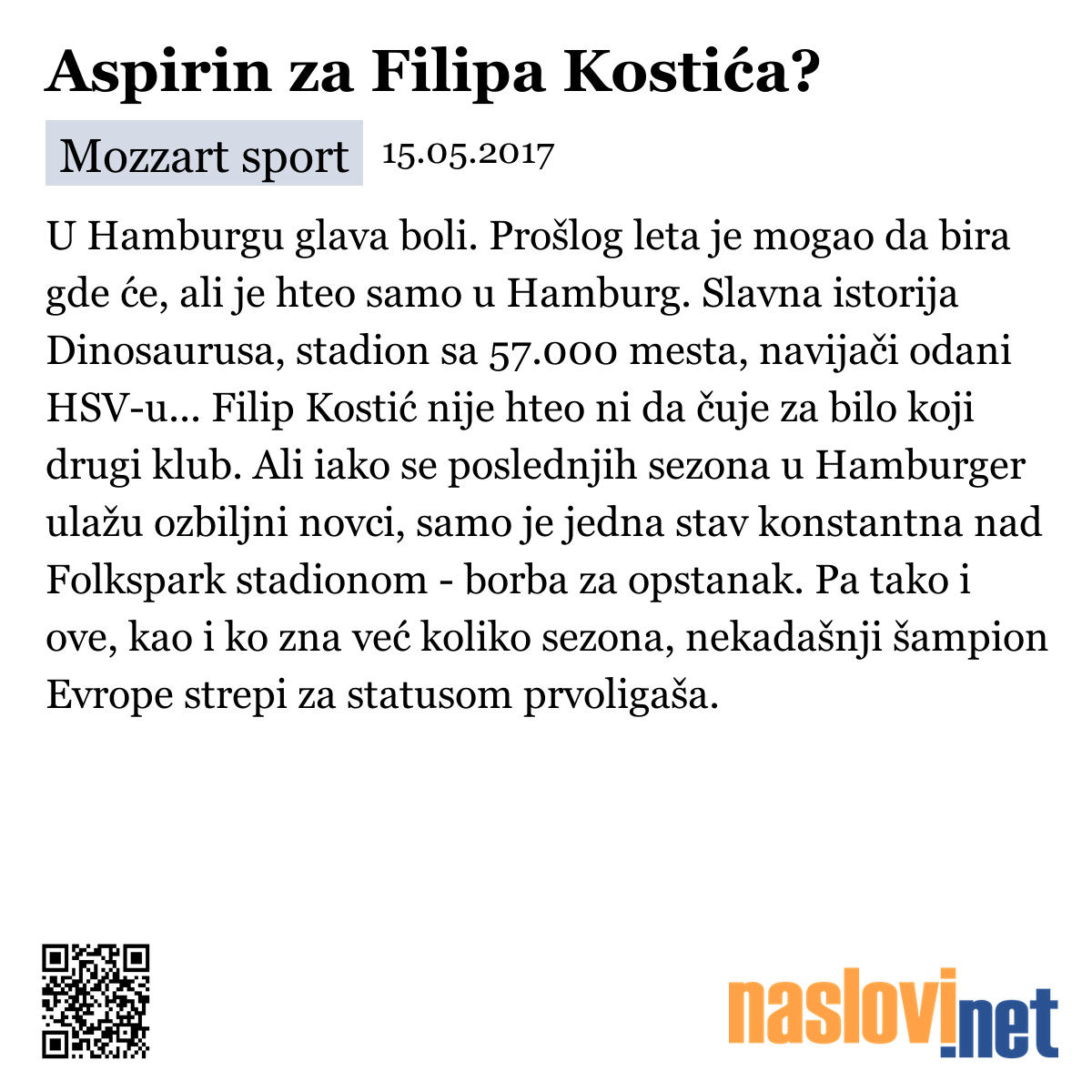 Aspirin za Filipa Kostića?

Mozzart sport 15.05.2017

U Hamburgu glava boli. Prošlog leta je mogao da bira gde će, ali je hteo samo u Hamburg. Slavna istorija Dinosaurusa, stadion sa 57.000 mesta, navijači odani HSV-u... Filip Kostić nije hteo ni da čuje za bilo koji drugi klub. Ali iako se poslednjih sezona u Hamburger ulažu ozbiljni novci, samo je jedna stav konstantna nad Folkspark stadionom - borba za opstanak. Pa tako i ove, kao i ko zna već koliko sezona, nekadašnji šampion Evrope strepi za statusom prvoligaša.

naslovi.net